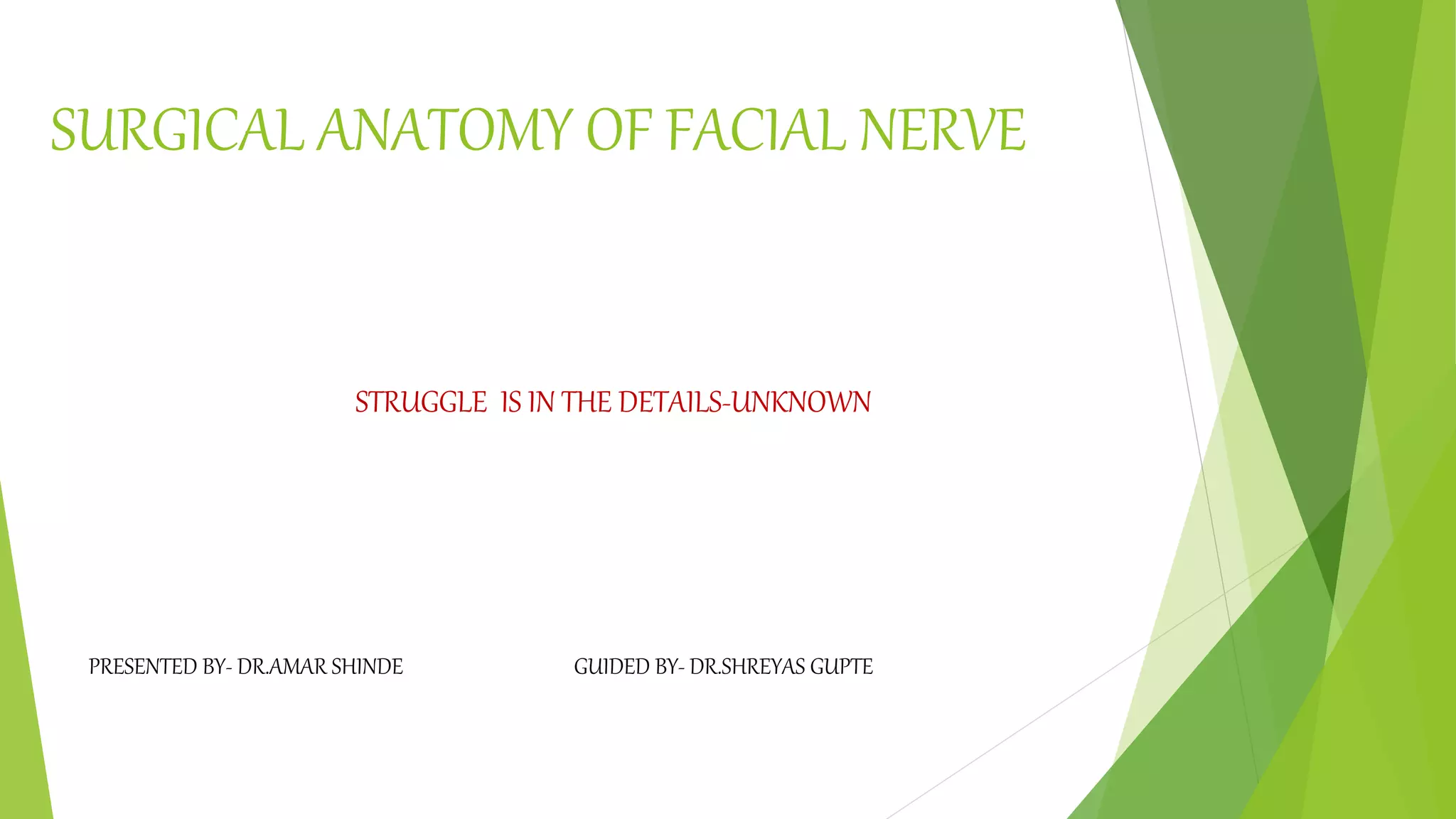 SURGICAL ANATOMY OF FACIAL NERVE

STRUGGLE IS IN THE DETAILS-UNKNOWN

PRESENTED BY- DR.AMAR SHINDE

GUIDED BY- DR.SHREYAS GUPTE